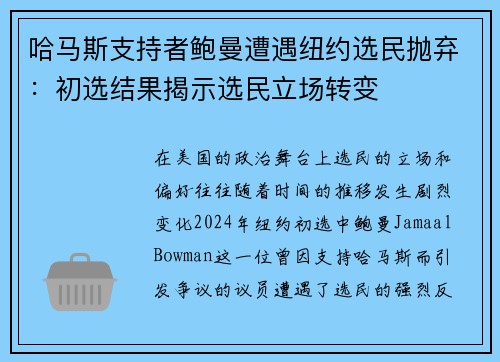 哈马斯支持者鲍曼遭遇纽约选民抛弃：初选结果揭示选民立场转变

在美国的政治舞台上选民的立场和偏好往往随着时间的推移发生剧烈变化2024年纽约初选中鲍曼Jamaal Bowman这一位曾因支持哈马斯而引发争议的议员遭遇了选民的强烈反